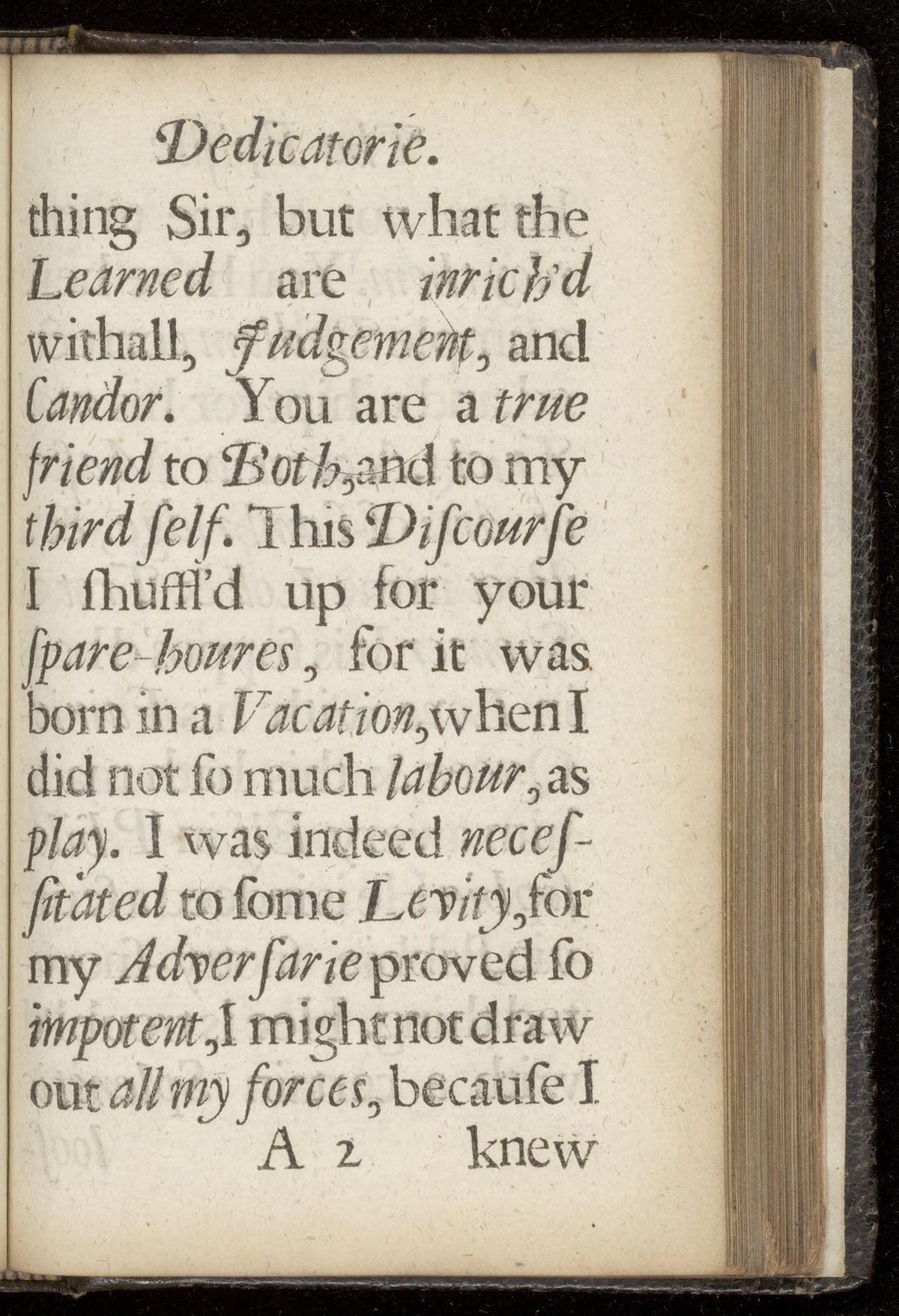 Dedicatorie.

thing Sir, but what the Learned are inrich'd withall, Judgement, and Candor. You are a true friend to Both, and to my third ſelf. This Diſcourſe I ſhuffl'd up for your ſpare-houres, for it was born in a Vacation, when I did not ſo much labour, as play. I was indeed neceſſitated to ſome Levity, for my Adverſarie proved ſo impotent, I might not draw out all my forces, becauſe I

A 2 knew